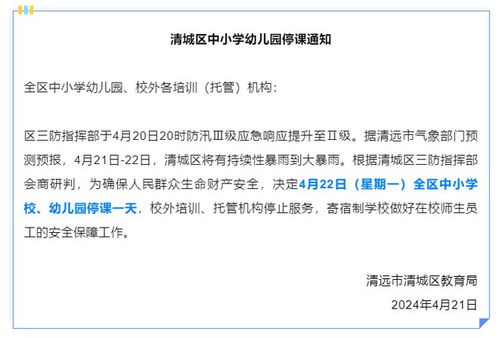 清城区中小学幼儿园停课通知

全区中小学幼儿园、校外各培训（托管）机构：

区三防指挥部于4月20日20时防汛Ⅲ级应急响应提升至Ⅱ级。据清远市气象部门预测预报，4月21日-22日，清城区将有持续性暴雨到大暴雨。根据清城区三防指挥部会商研判，为确保人民群众生命财产安全，决定4月22日（星期一）全区中小学校、幼儿园停课一天，校外培训、托管机构停止服务，寄宿制学校做好在校师生员工的安全保障工作。

清远市清城区教育局

2024年4月21日